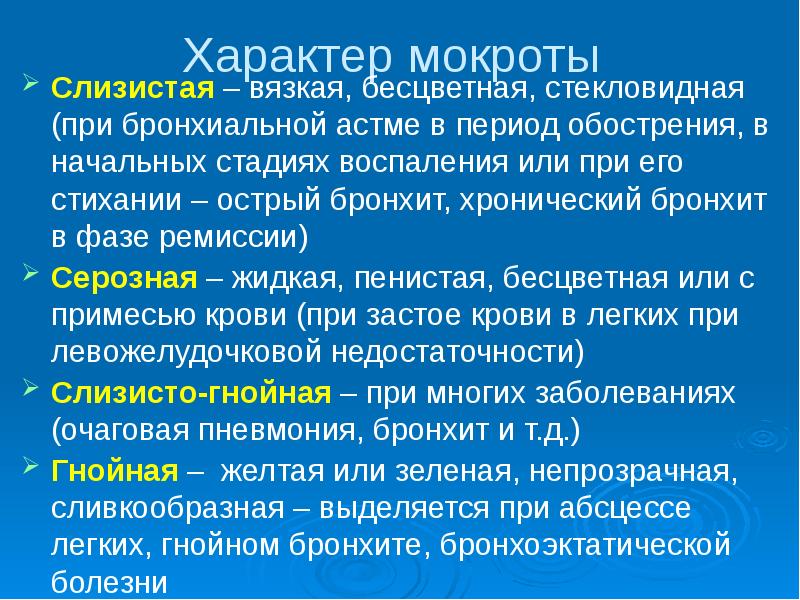 Характер мокроты

➢ Слизистая – вязкая, бесцветная, стекловидная (при бронхиальной астме в период обострения, в начальных стадиях воспаления или при его стихании – острый бронхит, хронический бронхит в фазе ремиссии)

➢ Серозная – жидкая, пенистая, бесцветная или с примесью крови (при застое крови в легких при левожелудочковой недостаточности)

➢ Слизисто-гнойная – при многих заболеваниях (очаговая пневмония, бронхит и т.д.)

➢ Гнойная – желтая или зеленая, непрозрачная, сливкообразная – выделяется при абсцессе легких, гнойном бронхите, бронхоэктатической болезни